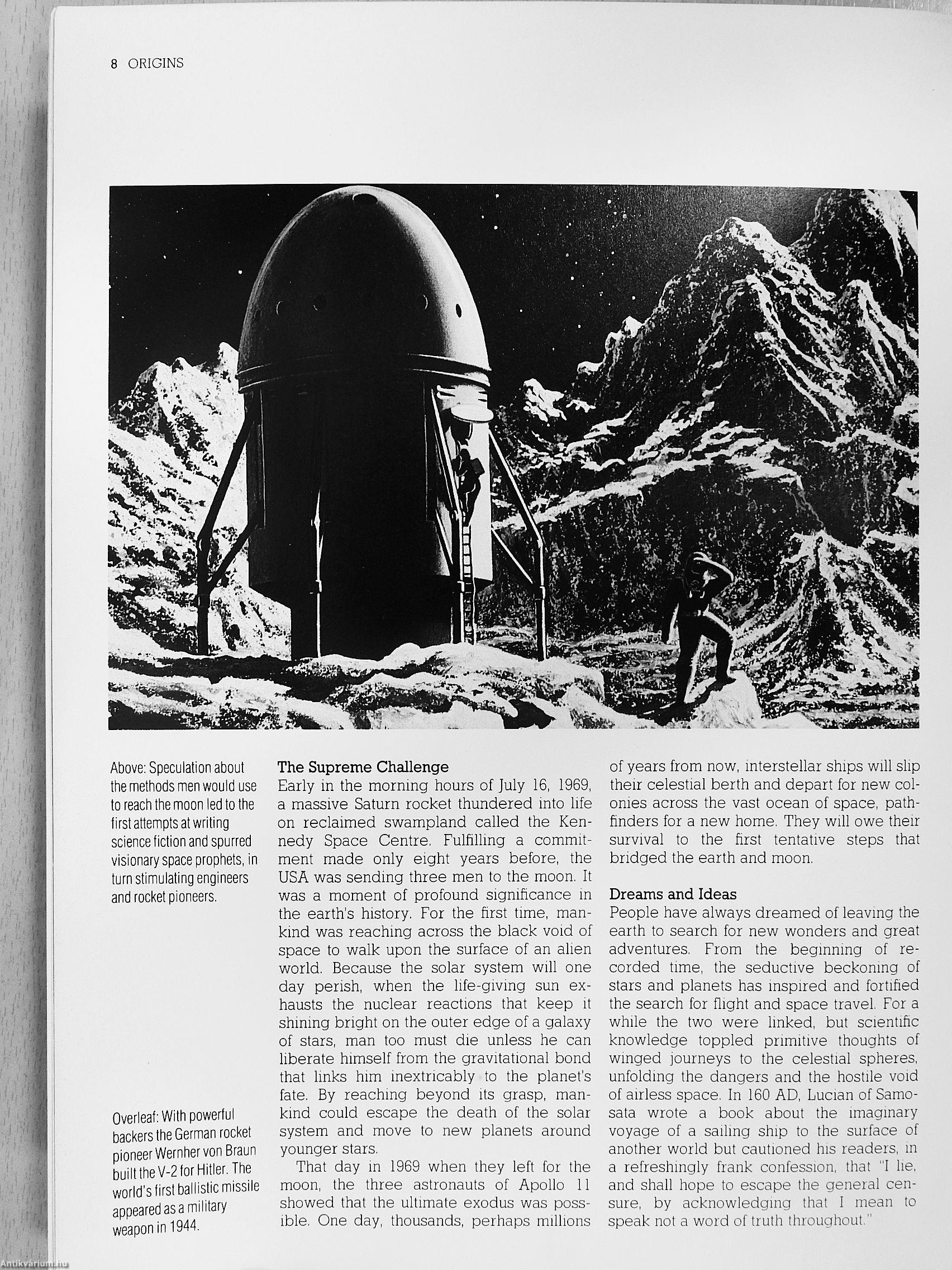 8 ORIGINS

Above: Speculation about the methods men would use to reach the moon led to the first attempts at writing science fiction and spurred visionary space prophets, in turn stimulating engineers and rocket pioneers.

Overleaf: With powerful backers the German rocket pioneer Wernher von Braun built the V-2 for Hitler. The world's first ballistic missile appeared as a military weapon in 1944.

The Supreme Challenge
Early in the morning hours of July 16, 1969, a massive Saturn rocket thundered into life on reclaimed swampland called the Kennedy Space Centre. Fulfilling a commitment made only eight years before, the USA was sending three men to the moon. It was a moment of profound significance in the earth's history. For the first time, mankind was reaching across the black void of space to walk upon the surface of an alien world. Because the solar system will one day perish, when the life-giving sun exhausts the nuclear reactions that keep it shining bright on the outer edge of a galaxy of stars, man too must die unless he can liberate himself from the gravitational bond that links him inextricably to the planet's fate. By reaching beyond its grasp, mankind could escape the death of the solar system and move to new planets around younger stars.

That day in 1969 when they left for the moon, the three astronauts of Apollo 11 showed that the ultimate exodus was possible. One day, thousands, perhaps millions of years from now, interstellar ships will slip their celestial berth and depart for new colonies across the vast ocean of space, pathfinders for a new home. They will owe their survival to the first tentative steps that bridged the earth and moon.

Dreams and Ideas
People have always dreamed of leaving the earth to search for new wonders and great adventures. From the beginning of recorded time, the seductive beckoning of stars and planets has inspired and fortified the search for flight and space travel. For a while the two were linked, but scientific knowledge toppled primitive thoughts of winged journeys to the celestial spheres, unfolding the dangers and the hostile void of airless space. In 160 AD, Lucian of Samosata wrote a book about the imaginary voyage of a sailing ship to the surface of another world but cautioned his readers, in a refreshingly frank confession, that "I lie, and shall hope to escape the general censure, by acknowledging that I mean to speak not a word of truth throughout."

Antikvárium.hu